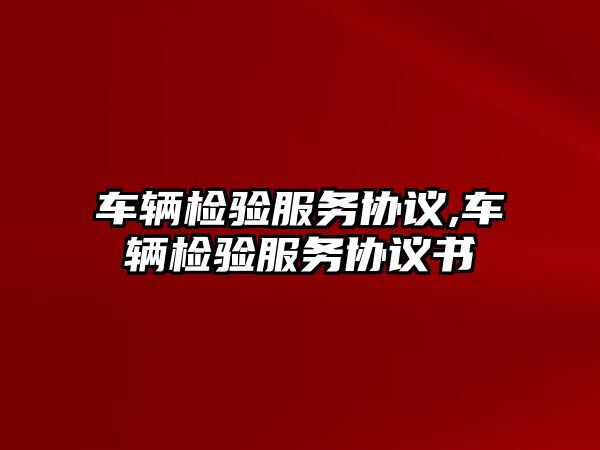 车辆检验服务协议,车辆检验服务协议书